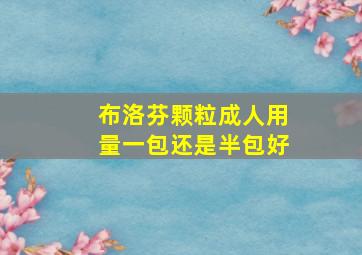 布洛芬颗粒成人用量一包还是半包好